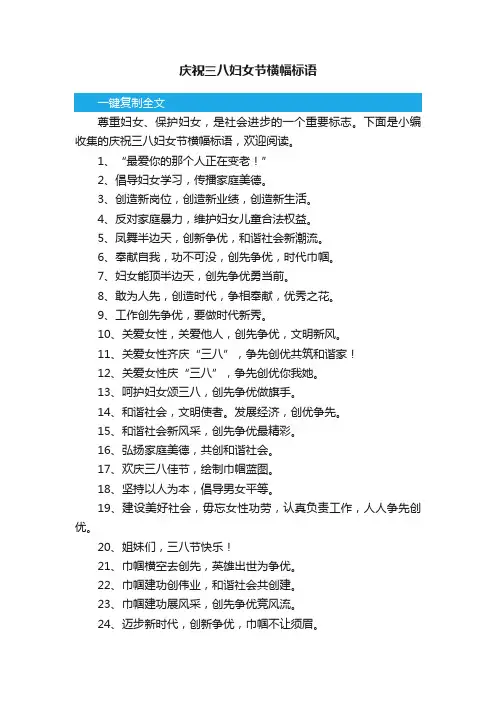 庆祝三八妇女节横幅标语

一键复制全文

尊重妇女、保护妇女，是社会进步的一个重要标志。下面是小编收集的庆祝三八妇女节横幅标语，欢迎阅读。

1、“最爱你的那个人正在变老！”

2、倡导妇女学习，传播家庭美德。

3、创造新岗位，创造新业绩，创造新生活。

4、反对家庭暴力，维护妇女儿童合法权益。

5、凤舞半边天，创新争优，和谐社会新潮流。

6、奉献自我，功不可没，创先争优，时代巾帼。

7、妇女能顶半边天，创先争优勇当前。

8、敢为人先，创造时代，争相奉献，优秀之花。

9、工作创先争优，要做时代新秀。

10、关爱女性，关爱他人，创先争优，文明新风。

11、关爱女性齐庆“三八”，争先创优共筑和谐家！

12、关爱女性庆“三八”，争先创优你我她。

13、呵护妇女颂三八，创先争优做旗手。

14、和谐社会，文明使者。发展经济，创优争先。

15、和谐社会新风采，创先争优最精彩。

16、弘扬家庭美德，共创和谐社会。

17、欢庆三八佳节，绘制巾帼蓝图。

18、坚持以人为本，倡导男女平等。

19、建设美好社会，毋忘女性功劳，认真负责工作，人人争先创优。

20、姐妹们，三八节快乐！

21、巾帼横空去创先，英雄出世为争优。

22、巾帼建功创伟业，和谐社会共创建。

23、巾帼建功展风采，创先争优竞风流。

24、迈步新时代，创新争优，巾帼不让须眉。